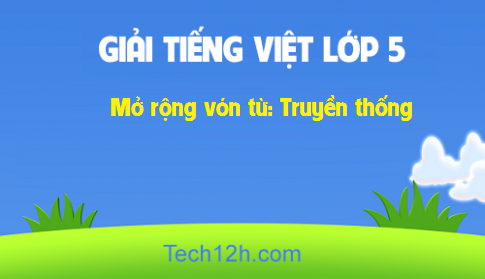 GIẢI TIẾNG VIỆT LỚP 5

Mở rộng vón từ: Truyền thống

Tech12h.com